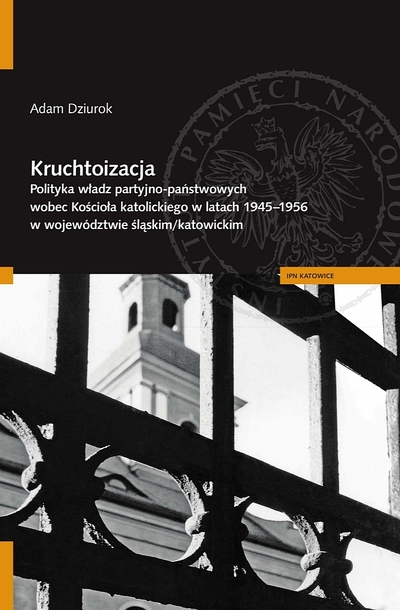 Adam Dziurok

Kruchtoizacja
Polityka władz partyjno-państwowych wobec Kościoła katolickiego w latach 1945–1956 w województwie śląskim/katowickim

PAMIĘCI NARODOWEJ
INSTYTUT

IPN KATOWICE